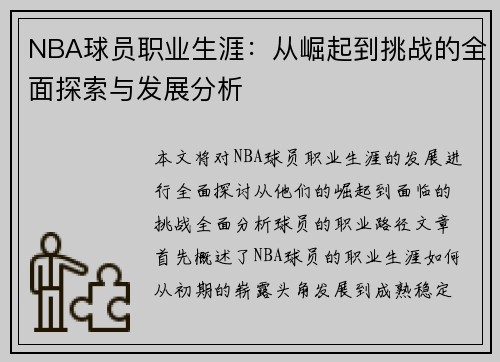 NBA球员职业生涯：从崛起到挑战的全面探索与发展分析

本文将对NBA球员职业生涯的发展进行全面探讨从他们的崛起到面临的挑战全面分析球员的职业路径文章首先概述了NBA球员的职业生涯如何从初期的崭露头角发展到成熟稳定